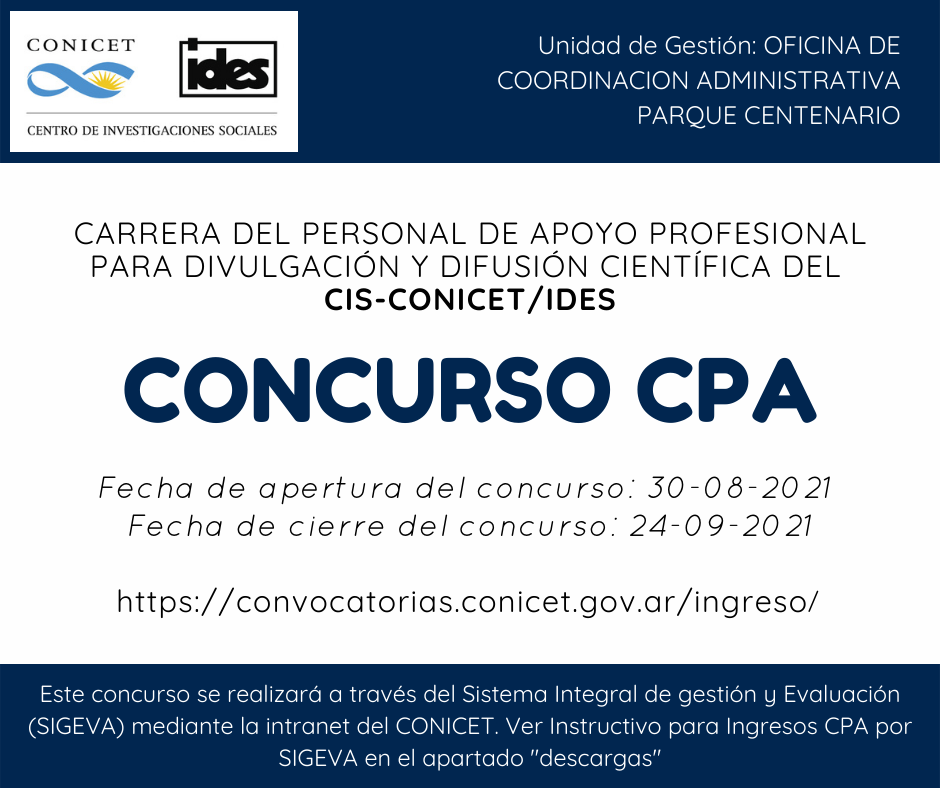 CONICET

ides

CENTRO DE INVESTIGACIONES SOCIALES

Unidad de Gestión: OFICINA DE COORDINACION ADMINISTRATIVA PARQUE CENTENARIO

CARRERA DEL PERSONAL DE APOYO PROFESIONAL PARA DIVULGACIÓN Y DIFUSIÓN CIENTÍFICA DEL CIS-CONICET/IDES

CONCURSO CPA

Fecha de apertura del concurso: 30-08-2021
Fecha de cierre del concurso: 24-09-2021

https://convocatorias.conicet.gov.ar/ingreso/

Este concurso se realizará a través del Sistema Integral de gestión y Evaluación (SIGEVA) mediante la intranet del CONICET. Ver Instructivo para Ingresos CPA por SIGEVA en el apartado "descargas"